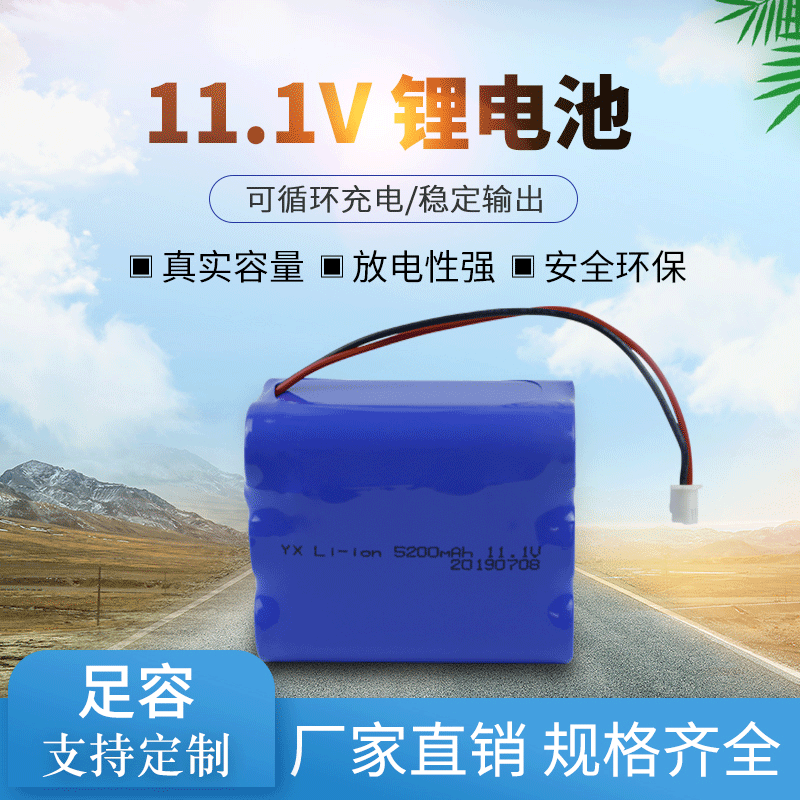 11.1V 锂电池

可循环充电/稳定输出

■ 真实容量 ■ 放电性强 ■ 安全环保

YX Li-ion 5200mAh 11.1V
20190708

足容
支持定制

厂家直销 规格齐全